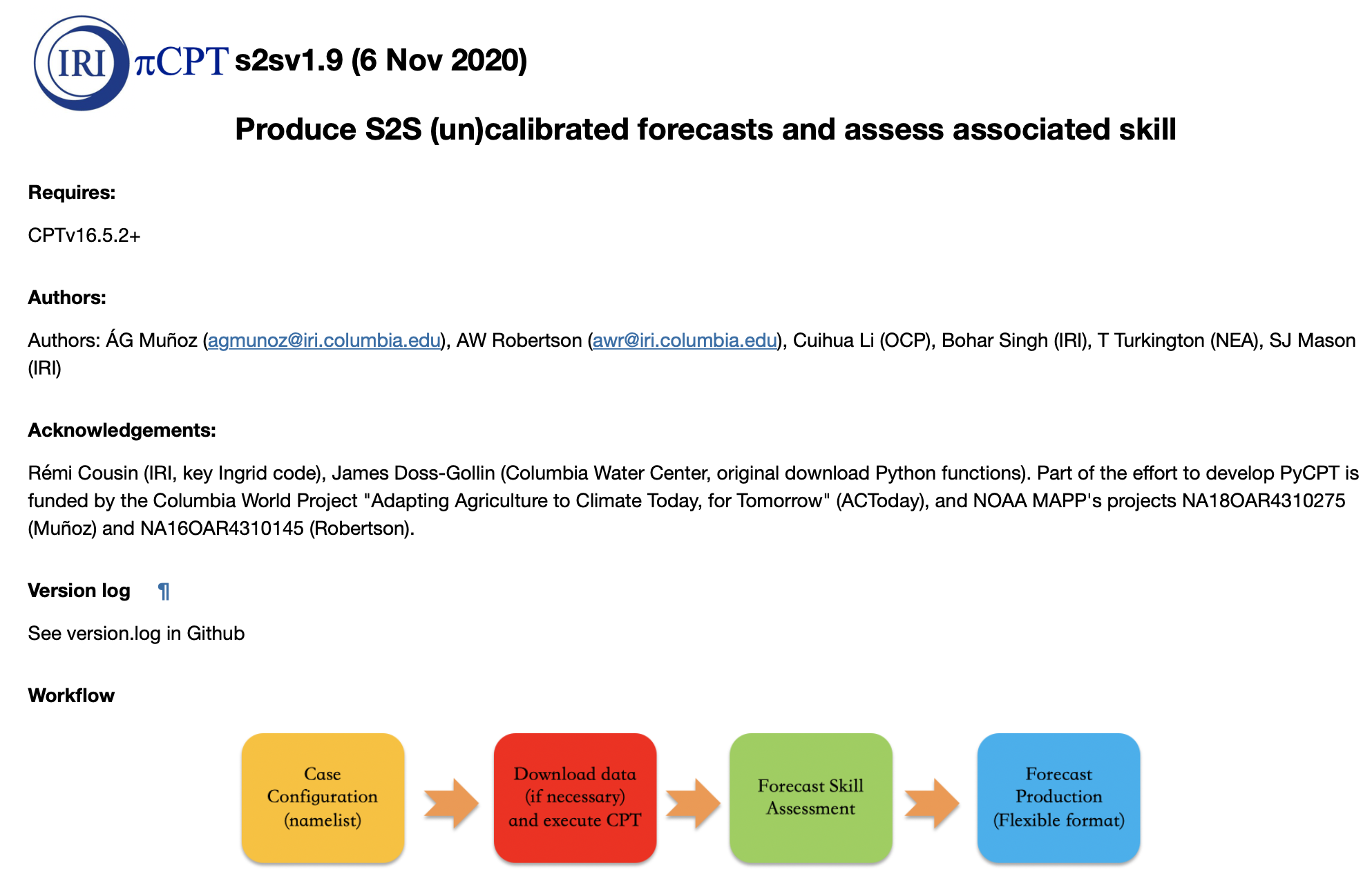 IRI πCPT s2sv1.9 (6 Nov 2020)

Produce S2S (un)calibrated forecasts and assess associated skill

Requires:

CPTv16.5.2+

Authors:

Authors: ÁG Muñoz (agmunoz@iri.columbia.edu), AW Robertson (awr@iri.columbia.edu), Cuihua Li (OCP), Bohar Singh (IRI), T Turkington (NEA), SJ Mason (IRI)

Acknowledgements:

Rémi Cousin (IRI, key Ingrid code), James Doss-Gollin (Columbia Water Center, original download Python functions). Part of the effort to develop PyCPT is funded by the Columbia World Project "Adapting Agriculture to Climate Today, for Tomorrow" (ACToday), and NOAA MAPP's projects NA18OAR4310275 (Muñoz) and NA16OAR4310145 (Robertson).

Version log ¶

See version.log in Github

Workflow

Case Configuration (namelist)

Download data (if necessary) and execute CPT

Forecast Skill Assessment

Forecast Production (Flexible format)